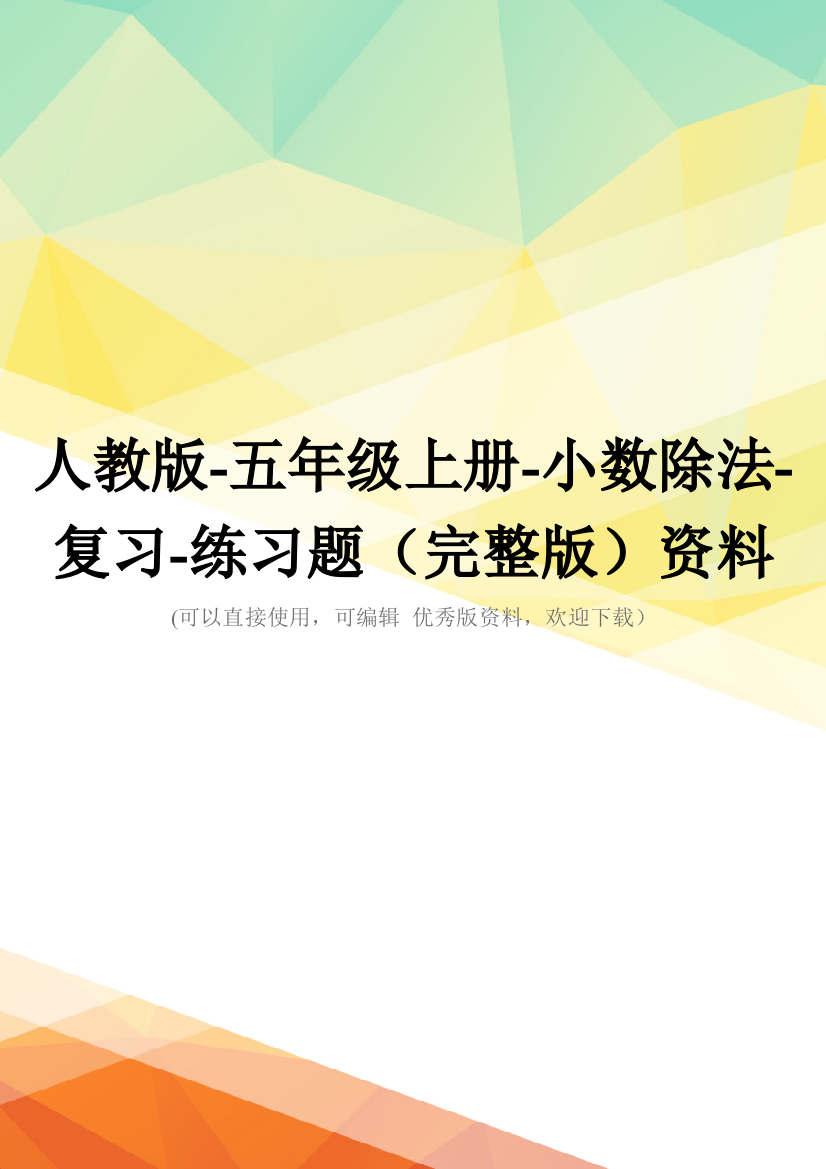 人教版-五年级上册-小数除法-复习-练习题（完整版）资料

(可以直接使用，可编辑 优秀版资料，欢迎下载）